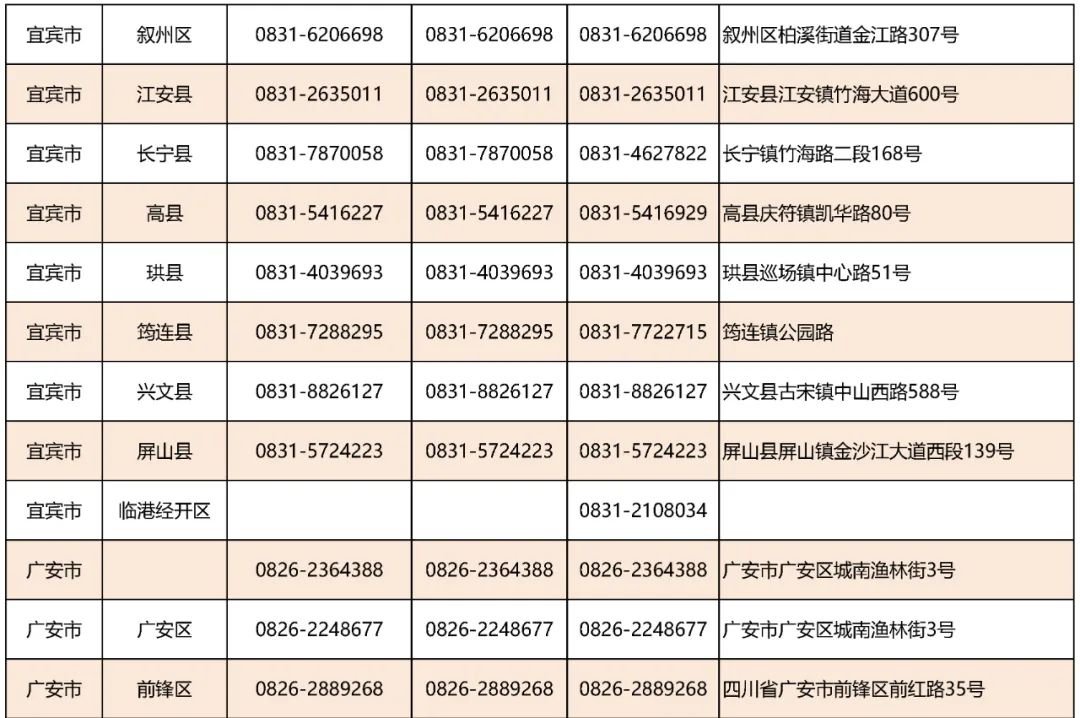 | 宜宾市 | 叙州区 | 0831-6206698 | 0831-6206698 | 0831-6206698 | 叙州区柏溪街道金江路307号 |
|---|---|---|---|---|---|
| 宜宾市 | 江安县 | 0831-2635011 | 0831-2635011 | 0831-2635011 | 江安县江安镇竹海大道600号 |
| 宜宾市 | 长宁县 | 0831-7870058 | 0831-7870058 | 0831-4627822 | 长宁镇竹海路二段168号 |
| 宜宾市 | 高县 | 0831-5416227 | 0831-5416227 | 0831-5416929 | 高县庆符镇凯华路80号 |
| 宜宾市 | 珙县 | 0831-4039693 | 0831-4039693 | 0831-4039693 | 珙县巡场镇中心路51号 |
| 宜宾市 | 筠连县 | 0831-7288295 | 0831-7288295 | 0831-7722715 | 筠连镇公园路 |
| 宜宾市 | 兴文县 | 0831-8826127 | 0831-8826127 | 0831-8826127 | 兴文县古宋镇中山西路588号 |
| 宜宾市 | 屏山县 | 0831-5724223 | 0831-5724223 | 0831-5724223 | 屏山县屏山镇金沙江大道西段139号 |
| 宜宾市 | 临港经开区 | | | 0831-2108034 | |
| 广安市 | | 0826-2364388 | 0826-2364388 | 0826-2364388 | 广安市广安区城南渔林街3号 |
| 广安市 | 广安区 | 0826-2248677 | 0826-2248677 | 0826-2248677 | 广安市广安区城南渔林街3号 |
| 广安市 | 前锋区 | 0826-2889268 | 0826-2889268 | 0826-2889268 | 四川省广安市前锋区前红路35号 |